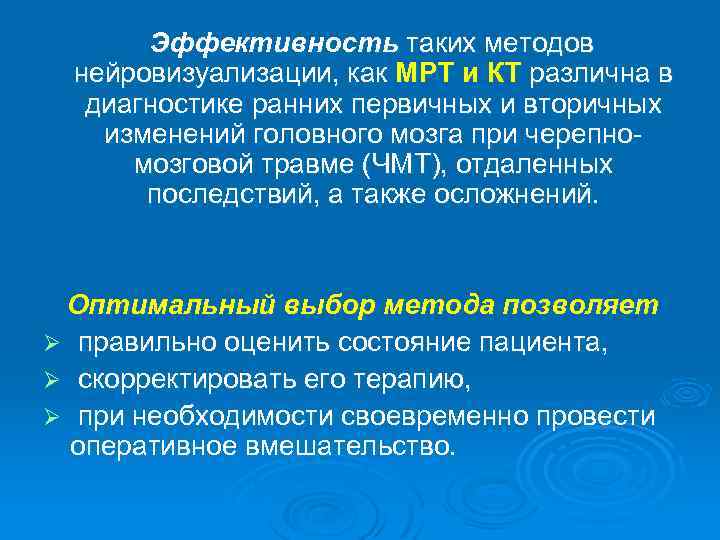 Эффективность таких методов нейровизуализации, как МРТ и КТ различна в диагностике ранних первичных и вторичных изменений головного мозга при черепно-мозговой травме (ЧМТ), отдаленных последствий, а также осложнений.

Оптимальный выбор метода позволяет
➢ правильно оценить состояние пациента,
➢ скорректировать его терапию,
➢ при необходимости своевременно провести оперативное вмешательство.